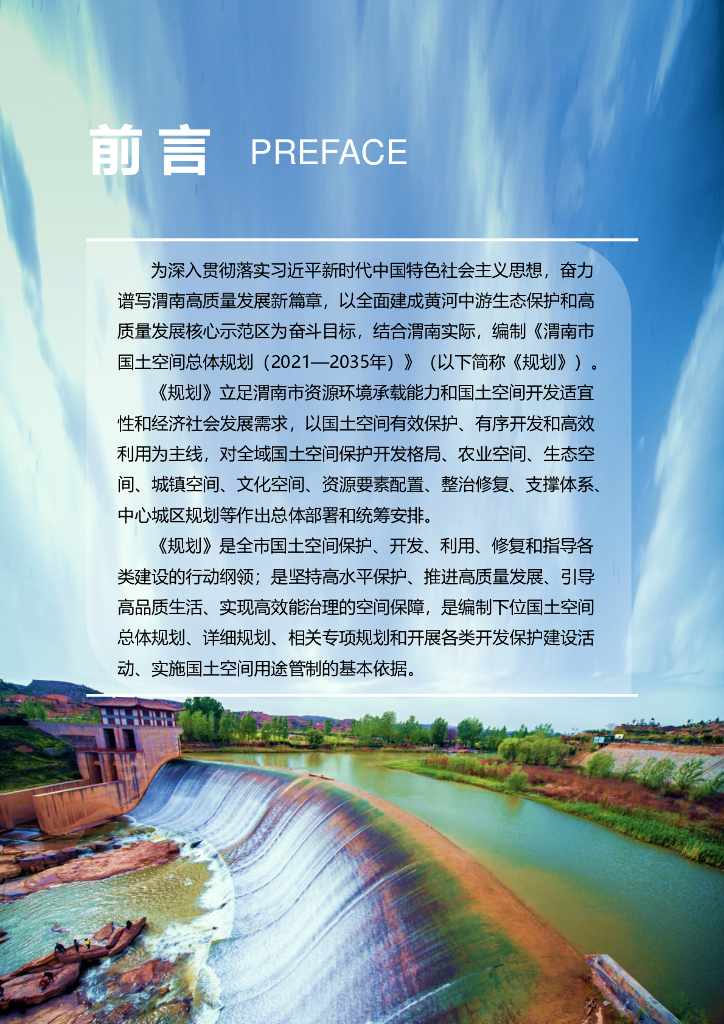 前言 PREFACE

为深入贯彻落实习近平新时代中国特色社会主义思想，奋力谱写渭南高质量发展新篇章，以全面建成黄河中游生态保护和高质量发展核心示范区为奋斗目标，结合渭南实际，编制《渭南市国土空间总体规划（2021—2035年）》（以下简称《规划》）。

《规划》立足渭南市资源环境承载能力和国土空间开发适宜性和经济社会发展需求，以国土空间有效保护、有序开发和高效利用为主线，对全域国土空间保护开发格局、农业空间、生态空间、城镇空间、文化空间、资源要素配置、整治修复、支撑体系、中心城区规划等作出总体部署和统筹安排。

《规划》是全市国土空间保护、开发、利用、修复和指导各类建设的行动纲领；是坚持高水平保护、推进高质量发展、引导高品质生活、实现高效能治理的空间保障，是编制下位国土空间总体规划、详细规划、相关专项规划和开展各类开发保护建设活动、实施国土空间用途管制的基本依据。